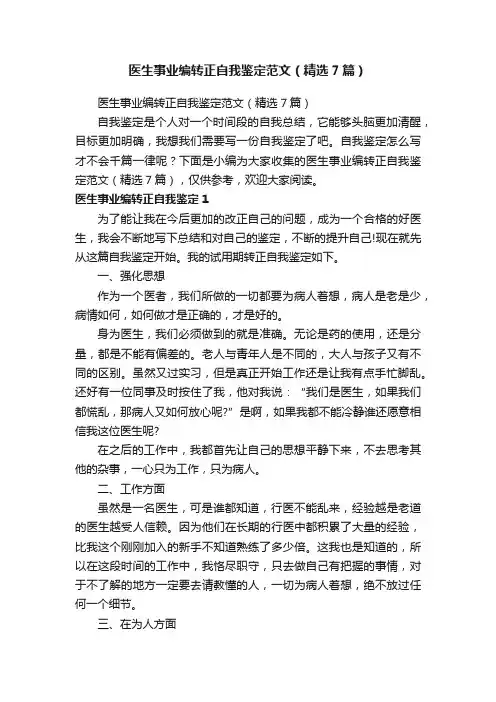 医生事业编转正自我鉴定范文（精选7篇）

医生事业编转正自我鉴定范文（精选7篇）

自我鉴定是个人对一个时间段的自我总结，它能够头脑更加清醒，目标更加明确，我想我们需要写一份自我鉴定了吧。自我鉴定怎么写才不会千篇一律呢？下面是小编为大家收集的医生事业编转正自我鉴定范文（精选7篇），仅供参考，欢迎大家阅读。

医生事业编转正自我鉴定1

为了能让我在今后更加的改正自己的问题，成为一个合格的好医生，我会不断地写下总结和对自己的鉴定，不断的提升自己!现在就先从这篇自我鉴定开始。我的试用期转正自我鉴定如下。

一、强化思想

作为一个医者，我们所做的一切都要为病人着想，病人是老是少，病情如何，如何做才是正确的，才是好的。

身为医生，我们必须做到的就是准确。无论是药的使用，还是分量，都是不能有偏差的。老人与青年人是不同的，大人与孩子又有不同的区别。虽然又过实习，但是真正开始工作还是让我有点手忙脚乱。还好有一位同事及时按住了我，他对我说："我们是医生，如果我们都慌乱，那病人又如何放心呢?"是啊，如果我都不能冷静谁还愿意相信我这位医生呢?

在之后的工作中，我都首先让自己的思想平静下来，不去思考其他的杂事，一心只为工作，只为病人。

二、工作方面

虽然是一名医生，可是谁都知道，行医不能乱来，经验越是老道的医生越受人信赖。因为他们在长期的行医中都积累了大量的经验，比我这个刚刚加入的新手不知道熟练了多少倍。这我也是知道的，所以在这段时间的工作中，我恪尽职守，只去做自己有把握的事情，对于不了解的地方一定要去请教懂的人，一切为病人着想，绝不放过任何一个细节。

三、在为人方面